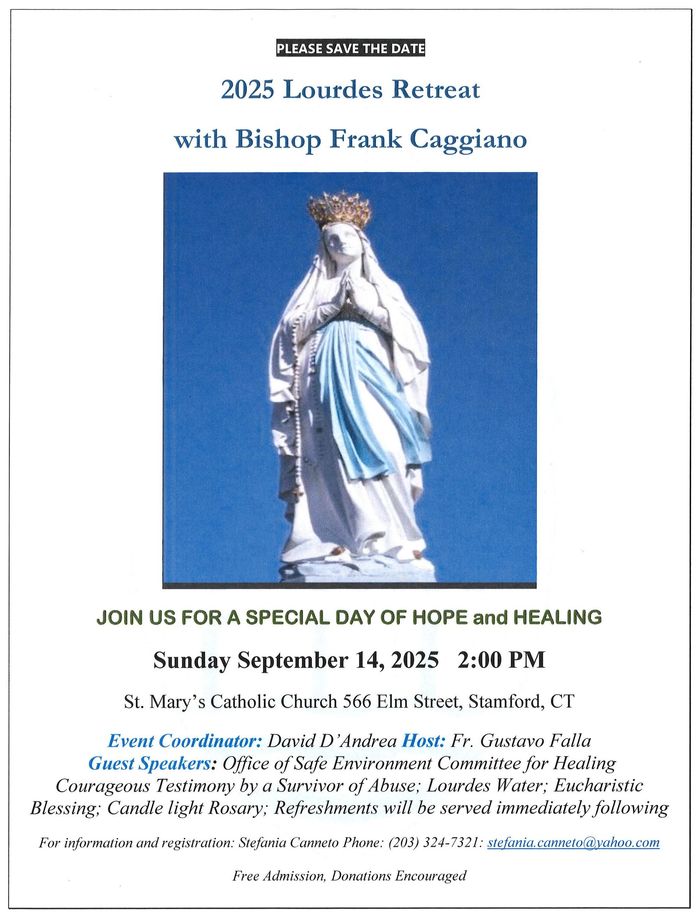 PLEASE SAVE THE DATE

2025 Lourdes Retreat

with Bishop Frank Caggiano

JOIN US FOR A SPECIAL DAY OF HOPE and HEALING

Sunday September 14, 2025 2:00 PM

St. Mary's Catholic Church 566 Elm Street, Stamford, CT

Event Coordinator: David D'Andrea Host: Fr. Gustavo Falla
Guest Speakers: Office of Safe Environment Committee for Healing Courageous Testimony by a Survivor of Abuse; Lourdes Water; Eucharistic Blessing; Candle light Rosary; Refreshments will be served immediately following

For information and registration: Stefania Canneto Phone: (203) 324-7321: stefania.canneto@yahoo.com

Free Admission, Donations Encouraged